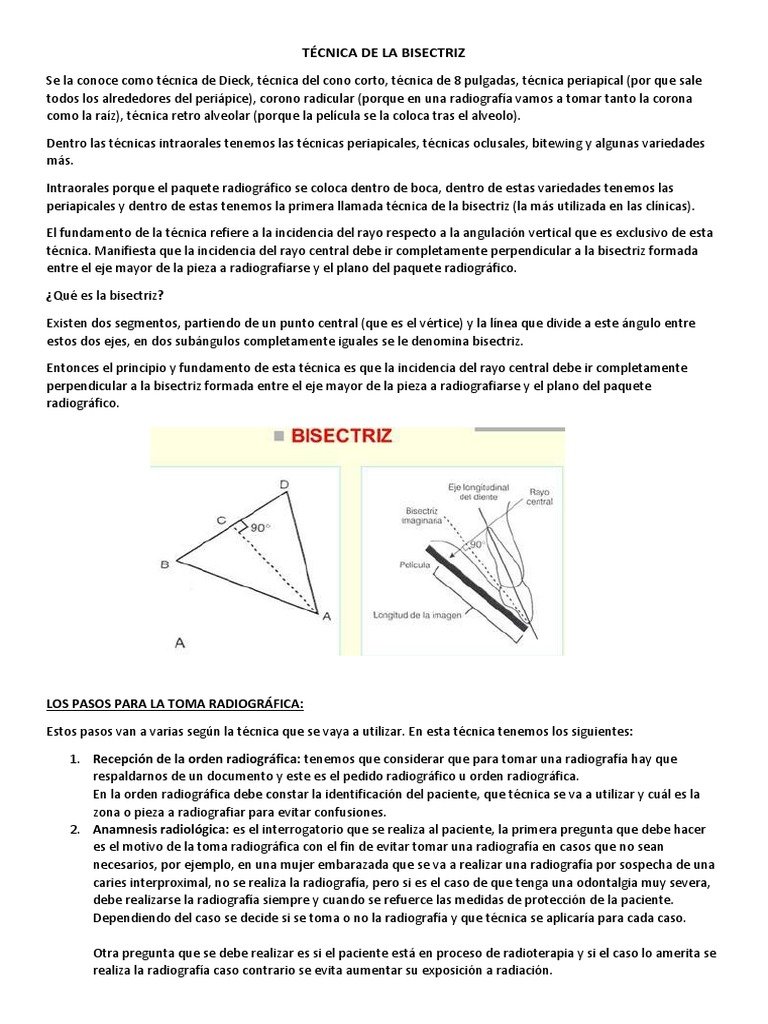 TÉCNICA DE LA BISECTRIZ

Se la conoce como técnica de Dieck, técnica del cono corto, técnica de 8 pulgadas, técnica periapical (por que sale todos los alrededores del periápice), corono radicular (porque en una radiografía vamos a tomar tanto la corona como la raíz), técnica retro alveolar (porque la película se la coloca tras el alveolo).

Dentro las técnicas intraorales tenemos las técnicas periapicales, técnicas oclusales, bitewing y algunas variedades más.

Intraorales porque el paquete radiográfico se coloca dentro de boca, dentro de estas variedades tenemos las periapicales y dentro de estas tenemos la primera llamada técnica de la bisectriz (la más utilizada en las clínicas).

El fundamento de la técnica refiere a la incidencia del rayo respecto a la angulación vertical que es exclusivo de esta técnica. Manifiesta que la incidencia del rayo central debe ir completamente perpendicular a la bisectriz formada entre el eje mayor de la pieza a radiografiarse y el plano del paquete radiográfico.

¿Qué es la bisectriz?

Existen dos segmentos, partiendo de un punto central (que es el vértice) y la línea que divide a este ángulo entre estos dos ejes, en dos subángulos completamente iguales se le denomina bisectriz.

Entonces el principio y fundamento de esta técnica es que la incidencia del rayo central debe ir completamente perpendicular a la bisectriz formada entre el eje mayor de la pieza a radiografiarse y el plano del paquete radiográfico.

BISECTRIZ

D
C
90°
B
A
A

Eje longitudinal del diente
Rayo central
Bisectriz imaginaria
90°
Película
Longitud de la imagen

LOS PASOS PARA LA TOMA RADIOGRÁFICA:

Estos pasos van a varias según la técnica que se vaya a utilizar. En esta técnica tenemos los siguientes:

1. Recepción de la orden radiográfica: tenemos que considerar que para tomar una radiografía hay que respaldarnos de un documento y este es el pedido radiográfico u orden radiográfica.
En la orden radiográfica debe constar la identificación del paciente, que técnica se va a utilizar y cuál es la zona o pieza a radiografiar para evitar confusiones.
2. Anamnesis radiológica: es el interrogatorio que se realiza al paciente, la primera pregunta que debe hacer es el motivo de la toma radiográfica con el fin de evitar tomar una radiografía en casos que no sean necesarios, por ejemplo, en una mujer embarazada que se va a realizar una radiografía por sospecha de una caries interproximal, no se realiza la radiografía, pero si es el caso de que tenga una odontalgia muy severa, debe realizarse la radiografía siempre y cuando se refuerce las medidas de protección de la paciente. Dependiendo del caso se decide si se toma o no la radiografía y que técnica se aplicaría para cada caso.

Otra pregunta que se debe realizar es si el paciente está en proceso de radioterapia y si el caso lo amerita se realiza la radiografía caso contrario se evita aumentar su exposición a radiación.